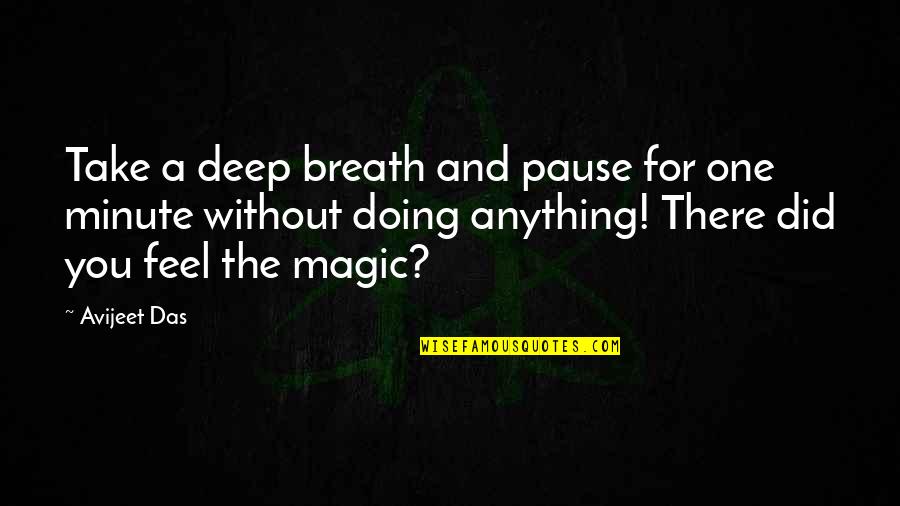 Take a deep breath and pause for one minute without doing anything! There did you feel the magic?

~ Avijeet Das

WISEFAMOUSQUOTES.COM